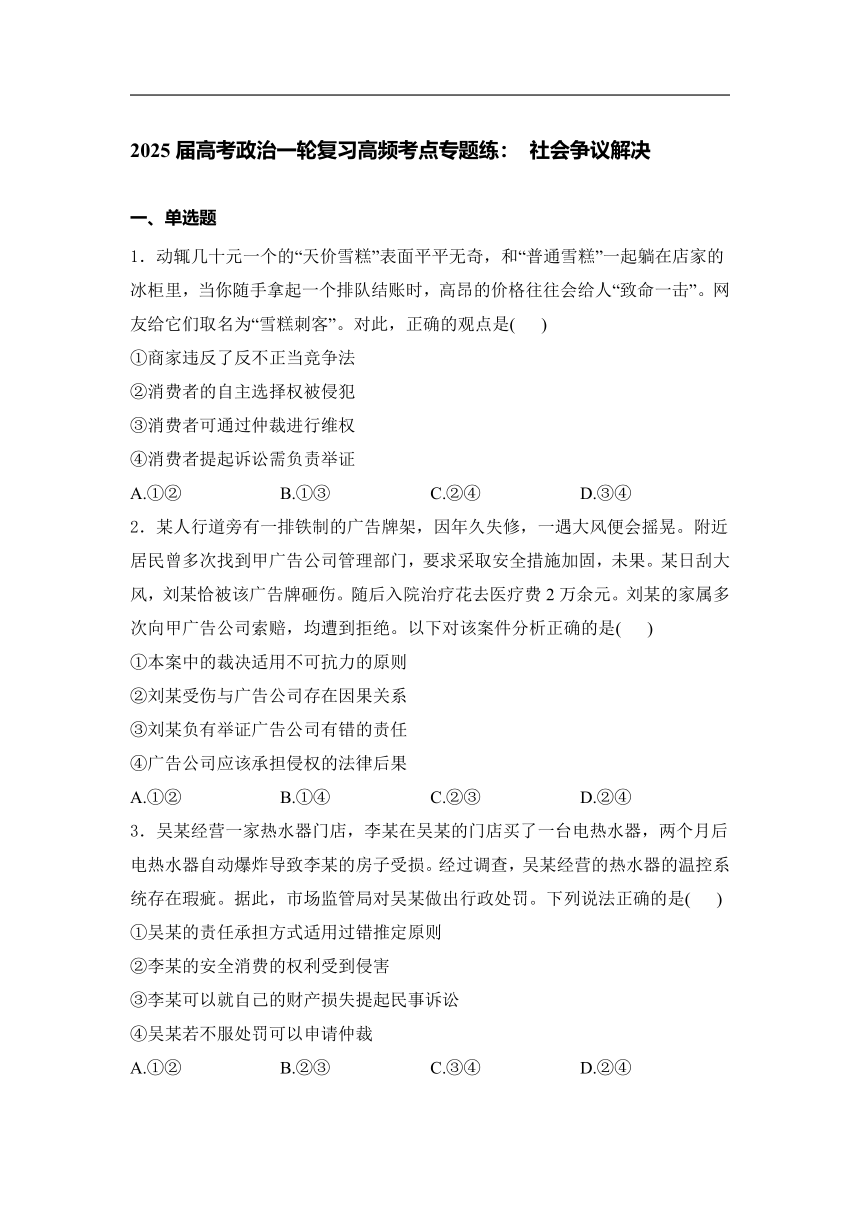 2025 届高考政治一轮复习高频考点专题练： 社会争议解决

一、单选题

1．动辄几十元一个的“天价雪糕”表面平平无奇，和“普通雪糕”一起躺在店家的冰柜里，当你随手拿起一个排队结账时，高昂的价格往往会给人“致命一击”。网友给它们取名为“雪糕刺客”。对此，正确的观点是(　　)
①商家违反了反不正当竞争法
②消费者的自主选择权被侵犯
③消费者可通过仲裁进行维权
④消费者提起诉讼需负责举证
A.①②　　B.①③　　C.②④　　D.③④

2．某人行道旁有一排铁制的广告牌架，因年久失修，一遇大风便会摇晃。附近居民曾多次找到甲广告公司管理部门，要求采取安全措施加固，未果。某日刮大风，刘某恰被该广告牌砸伤。随后入院治疗花去医疗费 2 万余元。刘某的家属多次向甲广告公司索赔，均遭到拒绝。以下对该案件分析正确的是(　　)
①本案中的裁决适用不可抗力的原则
②刘某受伤与广告公司存在因果关系
③刘某负有举证广告公司有错的责任
④广告公司应该承担侵权的法律后果
A.①②　　B.①④　　C.②③　　D.②④

3．吴某经营一家热水器门店，李某在吴某的门店买了一台电热水器，两个月后电热水器自动爆炸导致李某的房子受损。经过调查，吴某经营的热水器的温控系统存在瑕疵。据此，市场监管局对吴某做出行政处罚。下列说法正确的是(　　)
①吴某的责任承担方式适用过错推定原则
②李某的安全消费的权利受到侵害
③李某可以就自己的财产损失提起民事诉讼
④吴某若不服处罚可以申请仲裁
A.①②　　B.②③　　C.③④　　D.②④